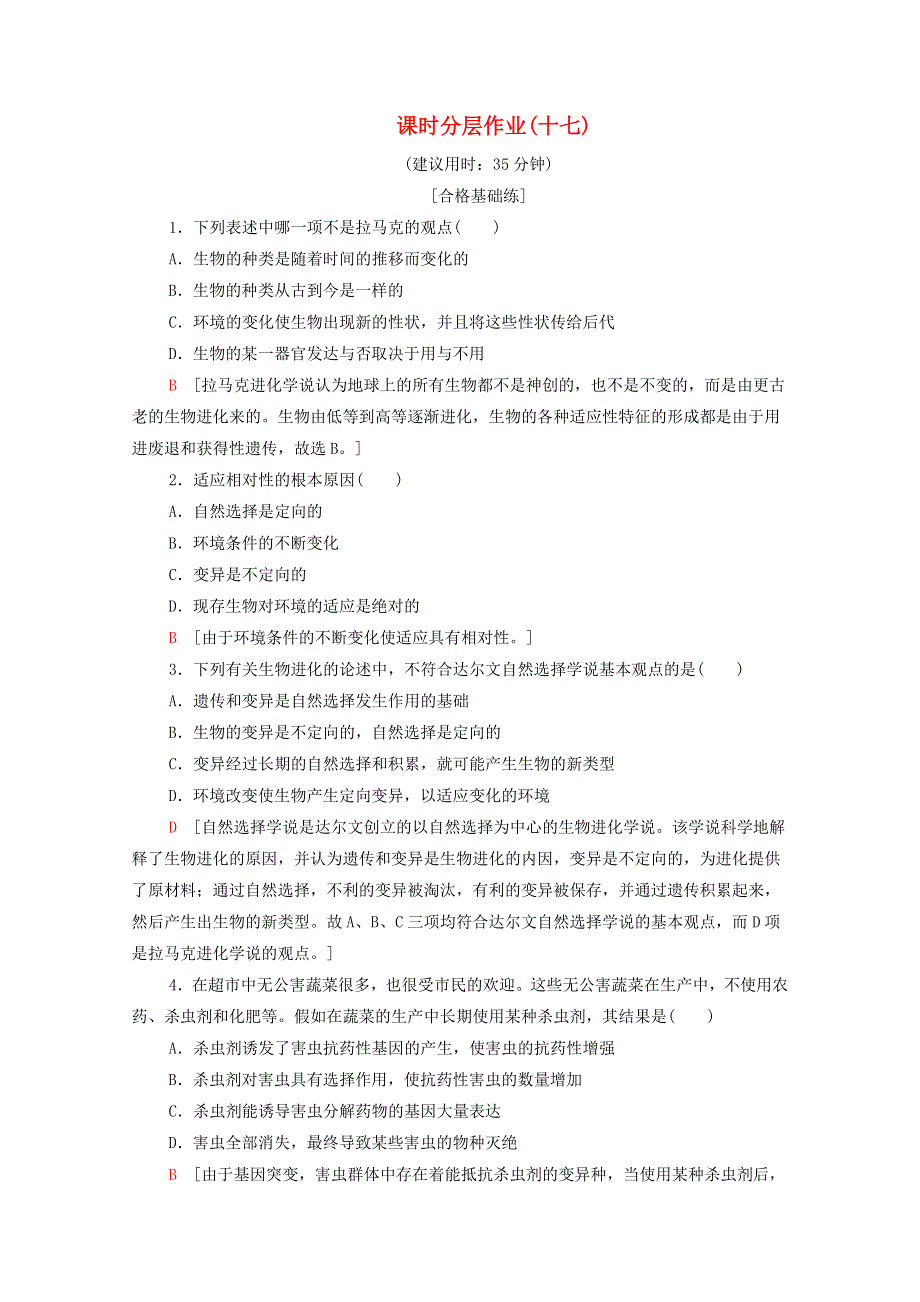 课时分层作业(十七)

(建议用时：35 分钟)

[合格基础练]

1．下列表述中哪一项不是拉马克的观点(　　)

A．生物的种类是随着时间的推移而变化的

B．生物的种类从古到今是一样的

C．环境的变化使生物出现新的性状，并且将这些性状传给后代

D．生物的某一器官发达与否取决于用与不用

B　[拉马克进化学说认为地球上的所有生物都不是神创的，也不是不变的，而是由更古老的生物进化来的。生物由低等到高等逐渐进化，生物的各种适应性特征的形成都是由于用进废退和获得性遗传，故选 B。]

2．适应相对性的根本原因(　　)

A．自然选择是定向的

B．环境条件的不断变化

C．变异是不定向的

D．现存生物对环境的适应是绝对的

B　[由于环境条件的不断变化使适应具有相对性。]

3．下列有关生物进化的论述中，不符合达尔文自然选择学说基本观点的是(　　)

A．遗传和变异是自然选择发生作用的基础

B．生物的变异是不定向的，自然选择是定向的

C．变异经过长期的自然选择和积累，就可能产生生物的新类型

D．环境改变使生物产生定向变异，以适应变化的环境

D　[自然选择学说是达尔文创立的以自然选择为中心的生物进化学说。该学说科学地解释了生物进化的原因，并认为遗传和变异是生物进化的内因，变异是不定向的，为进化提供了原材料；通过自然选择，不利的变异被淘汰，有利的变异被保存，并通过遗传积累起来，然后产生出生物的新类型。故 A、B、C 三项均符合达尔文自然选择学说的基本观点，而 D 项是拉马克进化学说的观点。]

4．在超市中无公害蔬菜很多，也很受市民的欢迎。这些无公害蔬菜在生产中，不使用农药、杀虫剂和化肥等。假如在蔬菜的生产中长期使用某种杀虫剂，其结果是(　　)

A．杀虫剂诱发了害虫抗药性基因的产生，使害虫的抗药性增强

B．杀虫剂对害虫具有选择作用，使抗药性害虫的数量增加

C．杀虫剂能诱导害虫分解药物的基因大量表达

D．害虫全部消失，最终导致某些害虫的物种灭绝

B　[由于基因突变，害虫群体中存在着能抵抗杀虫剂的变异种，当使用某种杀虫剂后，